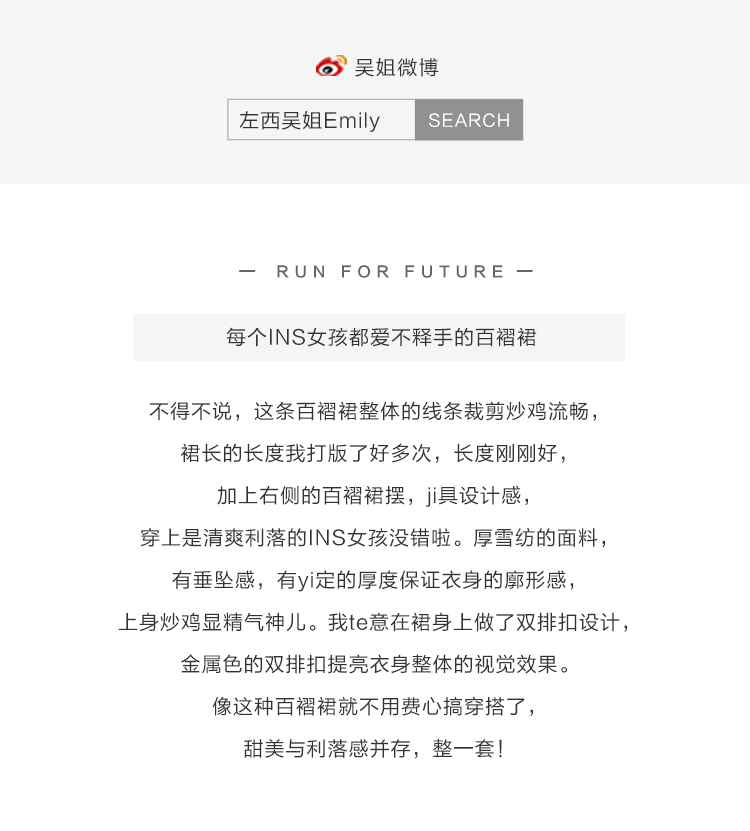 吴姐微博

左西吴姐Emily

SEARCH

— RUN FOR FUTURE —

每个INS女孩都爱不释手的百褶裙

不得不说，这条百褶裙整体的线条裁剪炒鸡流畅，
裙长的长度我打版了好多次，长度刚刚好，
加上右侧的百褶裙摆，ji具设计感，
穿上是清爽利落的INS女孩没错啦。厚雪纺的面料，
有垂坠感，有yi定的厚度保证衣身的廓形感，
上身炒鸡显精气神儿。我te意在裙身上做了双排扣设计，
金属色的双排扣提亮衣身整体的视觉效果。
像这种百褶裙就不用费心搞穿搭了，
甜美与利落感并存，整一套！